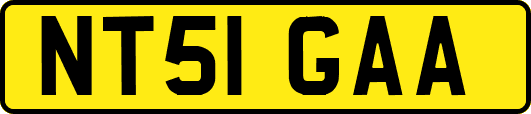 NT51 GAA